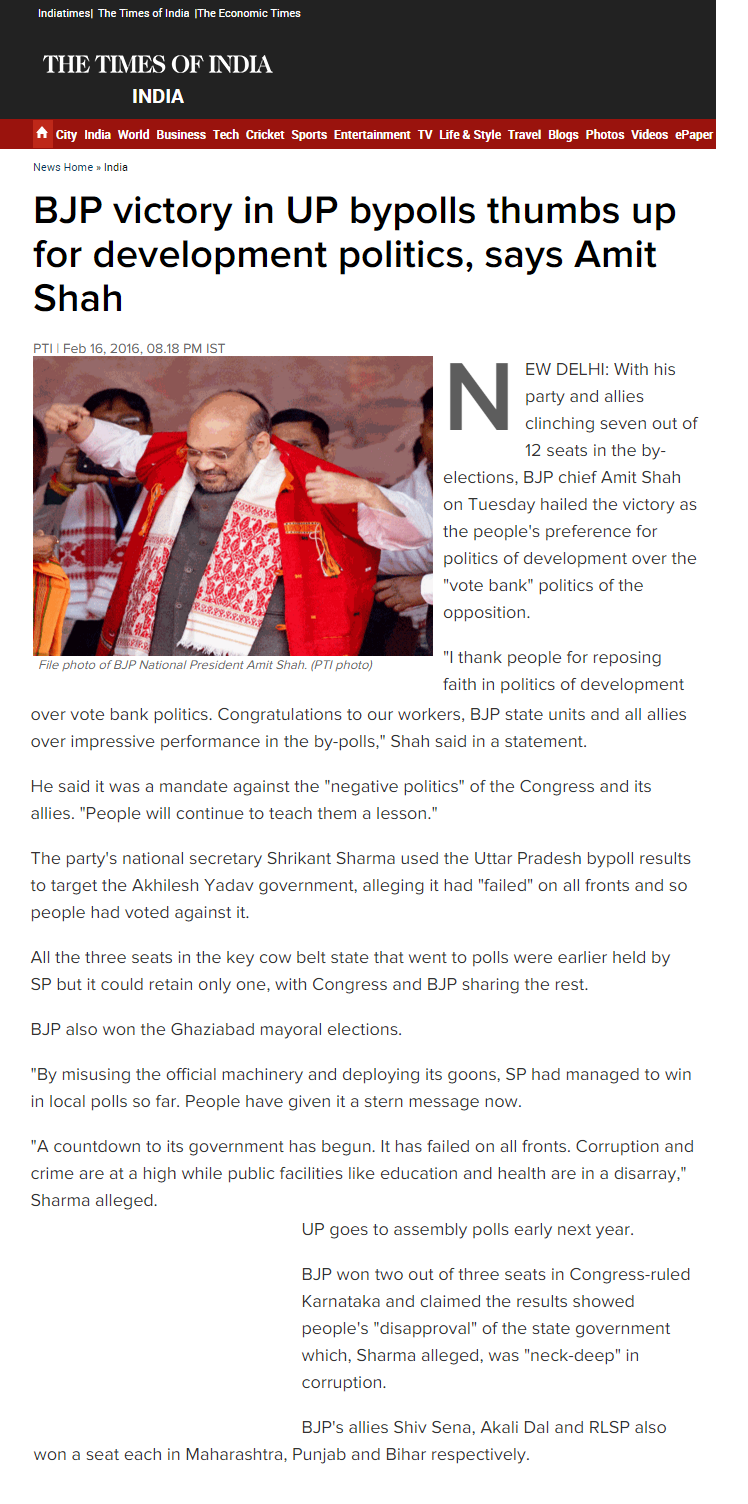 Indiatimes| The Times of India |The Economic Times

THE TIMES OF INDIA
INDIA

City India World Business Tech Cricket Sports Entertainment TV Life & Style Travel Blogs Photos Videos ePaper

News Home » India

BJP victory in UP bypolls thumbs up for development politics, says Amit Shah

PTI | Feb 16, 2016, 08.18 PM IST

File photo of BJP National President Amit Shah. (PTI photo)

NEW DELHI: With his party and allies clinching seven out of 12 seats in the by-elections, BJP chief Amit Shah on Tuesday hailed the victory as the people's preference for politics of development over the "vote bank" politics of the opposition.

"I thank people for reposing faith in politics of development over vote bank politics. Congratulations to our workers, BJP state units and all allies over impressive performance in the by-polls," Shah said in a statement.

He said it was a mandate against the "negative politics" of the Congress and its allies. "People will continue to teach them a lesson."

The party's national secretary Shrikant Sharma used the Uttar Pradesh bypoll results to target the Akhilesh Yadav government, alleging it had "failed" on all fronts and so people had voted against it.

All the three seats in the key cow belt state that went to polls were earlier held by SP but it could retain only one, with Congress and BJP sharing the rest.

BJP also won the Ghaziabad mayoral elections.

"By misusing the official machinery and deploying its goons, SP had managed to win in local polls so far. People have given it a stern message now.

"A countdown to its government has begun. It has failed on all fronts. Corruption and crime are at a high while public facilities like education and health are in a disarray," Sharma alleged.

UP goes to assembly polls early next year.

BJP won two out of three seats in Congress-ruled Karnataka and claimed the results showed people's "disapproval" of the state government which, Sharma alleged, was "neck-deep" in corruption.

BJP's allies Shiv Sena, Akali Dal and RLSP also won a seat each in Maharashtra, Punjab and Bihar respectively.